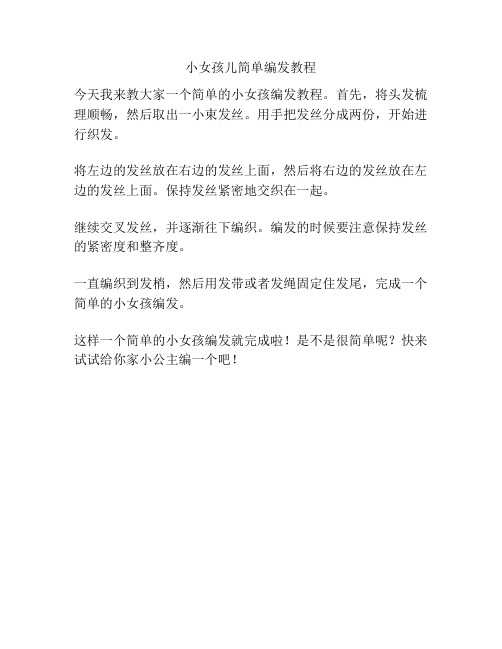 小女孩儿简单编发教程

今天我来教大家一个简单的小女孩编发教程。首先，将头发梳理顺畅，然后取出一小束发丝。用手把发丝分成两份，开始进行织发。

将左边的发丝放在右边的发丝上面，然后将右边的发丝放在左边的发丝上面。保持发丝紧密地交织在一起。

继续交叉发丝，并逐渐往下编织。编发的时候要注意保持发丝的紧密度和整齐度。

一直编织到发梢，然后用发带或者发绳固定住发尾，完成一个简单的小女孩编发。

这样一个简单的小女孩编发就完成啦！是不是很简单呢？快来试试给你家小公主编一个吧！